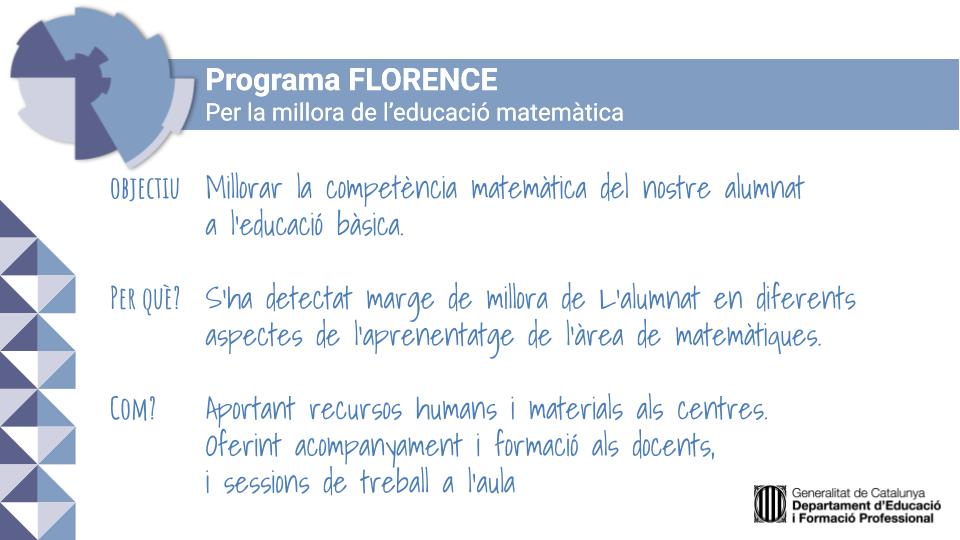 Programa FLORENCE
Per la millora de l'educació matemàtica

OBJECTIU Millorar la competència matemàtica del nostre alumnat a l'educació bàsica.

PER QUÈ? S'ha detectat marge de millora de L'alumnat en diferents aspectes de l'aprenentatge de l'àrea de matemàtiques.

COM? Aportant recursos humans i materials als centres. Oferint acompanyament i formació als docents, i sessions de treball a l'aula

Generalitat de Catalunya
Departament d'Educació
i Formació Professional